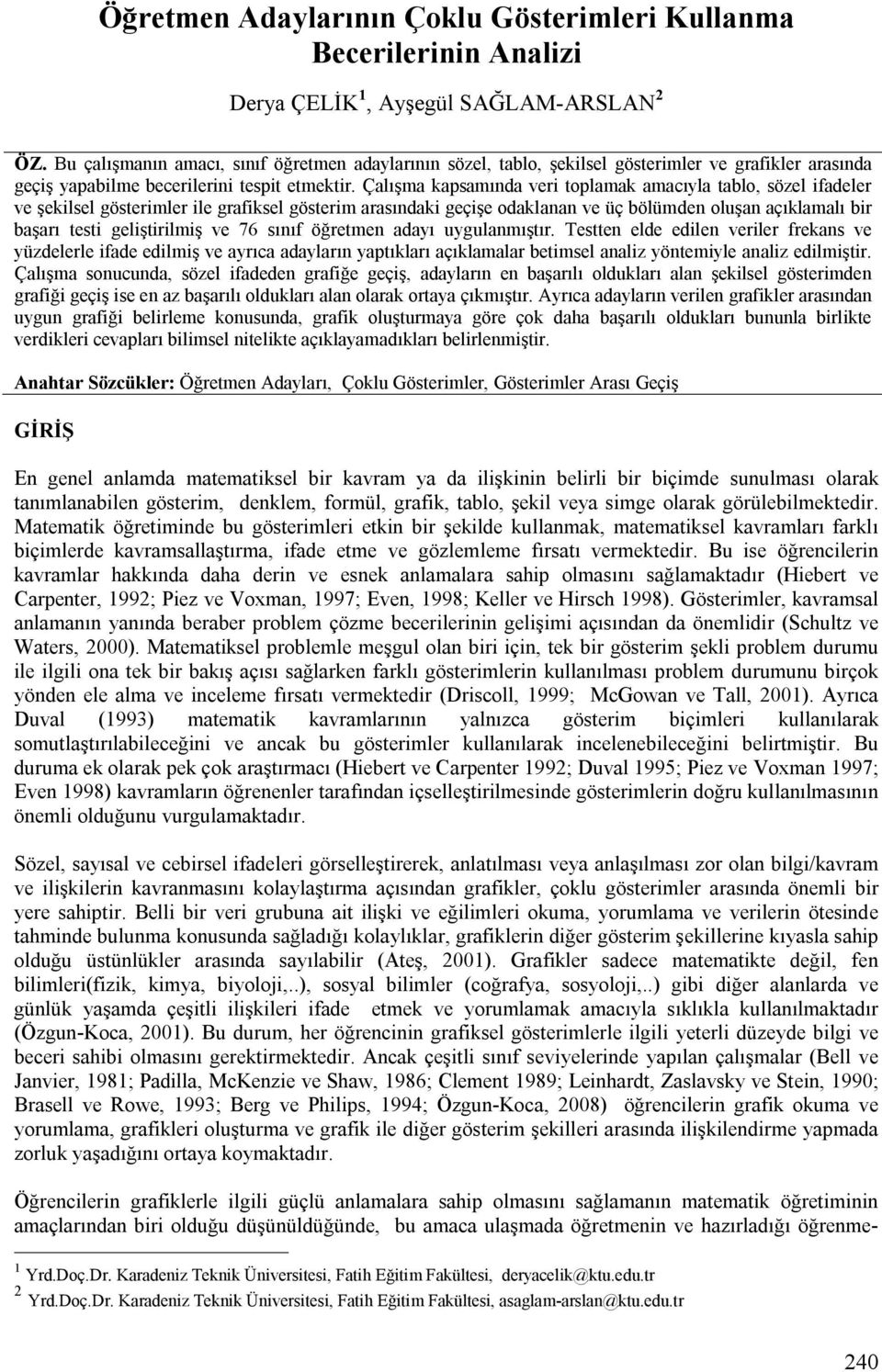 Öğretmen Adaylarının Çoklu Gösterimleri Kullanma Becerilerinin Analizi

Derya ÇELİK $^1$, Ayşegül SAĞLAM-ARSLAN $^2$

ÖZ. Bu çalışmanın amacı, sınıf öğretmen adaylarının sözel, tablo, şekilsel gösterimler ve grafikler arasında geçiş yapabilme becerilerini tespit etmektir. Çalışma kapsamında veri toplamak amacıyla tablo, sözel ifadeler ve şekilsel gösterimler ile grafiksel gösterim arasındaki geçişe odaklanan ve üç bölümden oluşan açıklamalı bir başarı testi geliştirilmiş ve 76 sınıf öğretmen adayı uygulanmıştır. Testten elde edilen veriler frekans ve yüzdelerle ifade edilmiş ve ayrıca adayların yaptıkları açıklamalar betimsel analiz yöntemiyle analiz edilmiştir. Çalışma sonucunda, sözel ifadeden grafiğe geçiş, adayların en başarılı oldukları alan şekilsel gösterimden grafiği geçiş ise en az başarılı oldukları alan olarak ortaya çıkmıştır. Ayrıca adayların verilen grafikler arasından uygun grafiği belirleme konusunda, grafik oluşturmaya göre çok daha başarılı oldukları bununla birlikte verdikleri cevapları bilimsel nitelikte açıklayamadıkları belirlenmiştir.

Anahtar Sözcükler: Öğretmen Adayları, Çoklu Gösterimler, Gösterimler Arası Geçiş

GİRİŞ

En genel anlamda matematiksel bir kavram ya da ilişkinin belirli bir biçimde sunulması olarak tanımlanabilen gösterim, denklem, formül, grafik, tablo, şekil veya simge olarak görülebilmektedir. Matematik öğretiminde bu gösterimleri etkin bir şekilde kullanmak, matematiksel kavramları farklı biçimlerde kavramsallaştırma, ifade etme ve gözlemleme fırsatı vermektedir. Bu ise öğrencilerin kavramlar hakkında daha derin ve esnek anlamalara sahip olmasını sağlamaktadır (Hiebert ve Carpenter, 1992; Piez ve Voxman, 1997; Even, 1998; Keller ve Hirsch 1998). Gösterimler, kavramsal anlamanın yanında beraber problem çözme becerilerinin gelişimi açısından da önemlidir (Schultz ve Waters, 2000). Matematiksel problemle meşgul olan biri için, tek bir gösterim şekli problem durumu ile ilgili ona tek bir bakış açısı sağlarken farklı gösterimlerin kullanılması problem durumunu birçok yönden ele alma ve inceleme fırsatı vermektedir (Driscoll, 1999; McGowan ve Tall, 2001). Ayrıca Duval (1993) matematik kavramlarının yalnızca gösterim biçimleri kullanılarak somutlaştırılabileceğini ve ancak bu gösterimler kullanılarak incelenebileceğini belirtmiştir. Bu duruma ek olarak pek çok araştırmacı (Hiebert ve Carpenter 1992; Duval 1995; Piez ve Voxman 1997; Even 1998) kavramların öğrenenler tarafından içselleştirilmesinde gösterimlerin doğru kullanılmasının önemli olduğunu vurgulamaktadır.

Sözel, sayısal ve cebirsel ifadeleri görselleştirerek, anlatılması veya anlaşılması zor olan bilgi/kavram ve ilişkilerin kavranmasını kolaylaştırma açısından grafikler, çoklu gösterimler arasında önemli bir yere sahiptir. Belli bir veri grubuna ait ilişki ve eğilimleri okuma, yorumlama ve verilerin ötesinde tahminde bulunma konusunda sağladığı kolaylıklar, grafiklerin diğer gösterim şekillerine kıyasla sahip olduğu üstünlükler arasında sayılabilir (Ateş, 2001). Grafikler sadece matematikte değil, fen bilimleri(fizik, kimya, biyoloji,..), sosyal bilimler (coğrafya, sosyoloji,..) gibi diğer alanlarda ve günlük yaşamda çeşitli ilişkileri ifade etmek ve yorumlamak amacıyla sıklıkla kullanılmaktadır (Özgun-Koca, 2001). Bu durum, her öğrencinin grafiksel gösterimlerle ilgili yeterli düzeyde bilgi ve beceri sahibi olmasını gerektirmektedir. Ancak çeşitli sınıf seviyelerinde yapılan çalışmalar (Bell ve Janvier, 1981; Padilla, McKenzie ve Shaw, 1986; Clement 1989; Leinhardt, Zaslavsky ve Stein, 1990; Brasell ve Rowe, 1993; Berg ve Philips, 1994; Özgun-Koca, 2008) öğrencilerin grafik okuma ve yorumlama, grafikleri oluşturma ve grafik ile diğer gösterim şekilleri arasında ilişkilendirme yapmada zorluk yaşadığını ortaya koymaktadır.

Öğrencilerin grafiklerle ilgili güçlü anlamalara sahip olmasını sağlamanın matematik öğretiminin amaçlarından biri olduğu düşünüldüğünde, bu amaca ulaşmada öğretmenin ve hazırladığı öğrenme-

$^1$ Yrd.Doç.Dr. Karadeniz Teknik Üniversitesi, Fatih Eğitim Fakültesi, deryacelik@ktu.edu.tr
$^2$ Yrd.Doç.Dr. Karadeniz Teknik Üniversitesi, Fatih Eğitim Fakültesi, asaglam-arslan@ktu.edu.tr

240